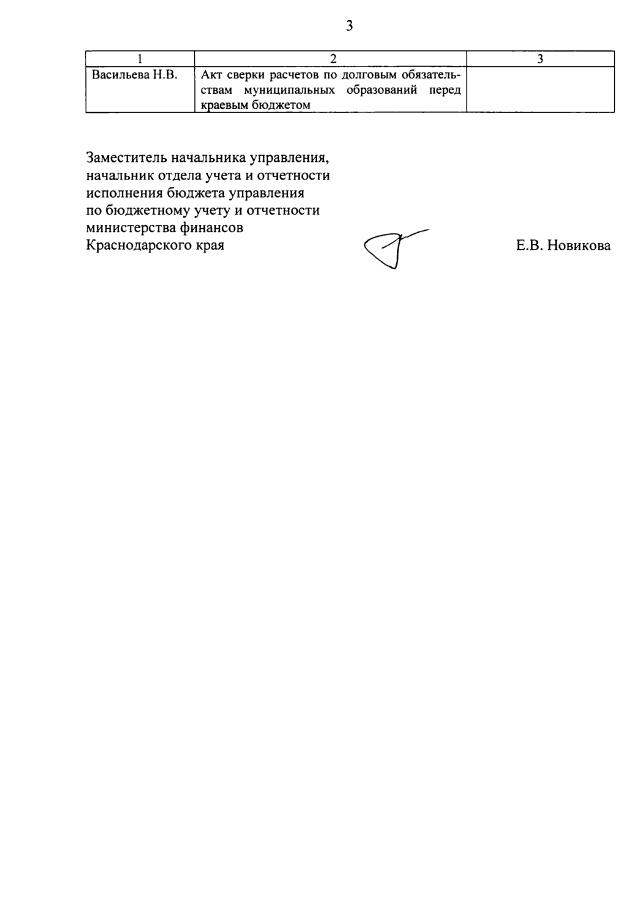 3

| 1 | 2 | 3 |
|---|---|---|
| Васильева Н.В. | Акт сверки расчетов по долговым обязательствам муниципальных образований перед краевым бюджетом | |

Заместитель начальника управления,
начальник отдела учета и отчетности
исполнения бюджета управления
по бюджетному учету и отчетности
министерства финансов
Краснодарского края

Е.В. Новикова